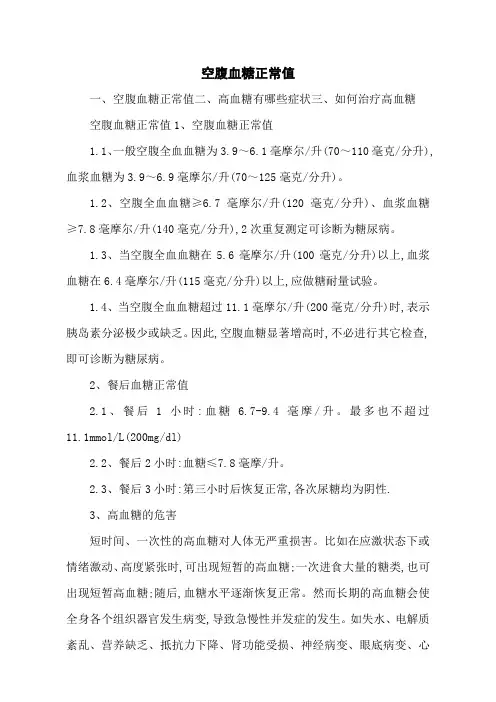 空腹血糖正常值

一、空腹血糖正常值二、高血糖有哪些症状三、如何治疗高血糖

空腹血糖正常值 1、空腹血糖正常值

1.1、一般空腹全血血糖为 3.9～6.1 毫摩尔/升(70～110 毫克/分升)，血浆血糖为 3.9～6.9 毫摩尔/升(70～125 毫克/分升)。

1.2、空腹全血血糖≥6.7 毫摩尔/升(120 毫克/分升)、血浆血糖≥7.8 毫摩尔/升(140 毫克/分升)，2 次重复测定可诊断为糖尿病。

1.3、当空腹全血血糖在 5.6 毫摩尔/升(100 毫克/分升)以上，血浆血糖在 6.4 毫摩尔/升(115 毫克/分升)以上，应做糖耐量试验。

1.4、当空腹全血血糖超过 11.1 毫摩尔/升(200 毫克/分升)时，表示胰岛素分泌极少或缺乏。因此，空腹血糖显著增高时，不必进行其它检查，即可诊断为糖尿病。

2、餐后血糖正常值

2.1、餐后 1 小时：血糖 6.7-9.4 毫摩/升。最多也不超过 11.1mmol/L(200mg/dl)

2.2、餐后 2 小时：血糖≤7.8 毫摩/升。

2.3、餐后 3 小时：第三小时后恢复正常，各次尿糖均为阴性.

3、高血糖的危害

短时间、一次性的高血糖对人体无严重损害。比如在应激状态下或情绪激动、高度紧张时，可出现短暂的高血糖；一次进食大量的糖类，也可出现短暂高血糖；随后，血糖水平逐渐恢复正常。然而长期的高血糖会使全身各个组织器官发生病变，导致急慢性并发症的发生。如失水、电解质紊乱、营养缺乏、抵抗力下降、肾功能受损、神经病变、眼底病变、心